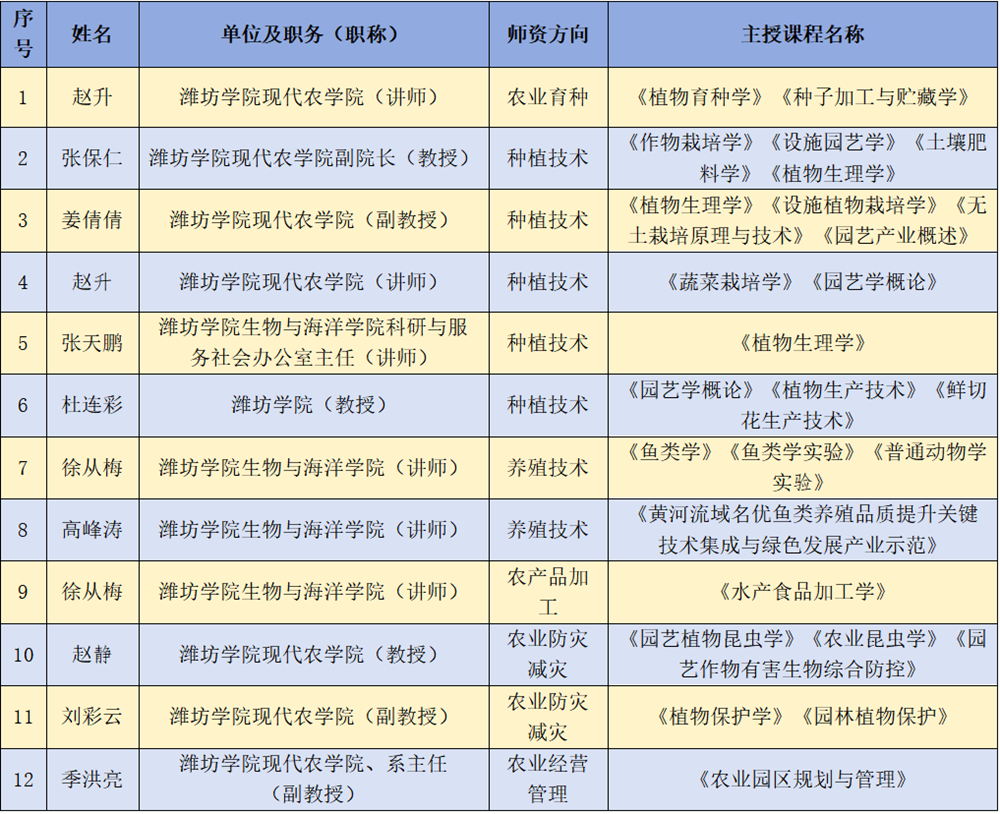 | 序号 | 姓名 | 单位及职务（职称） | 师资方向 | 主授课程名称 |
|---|---|---|---|---|
| 1 | 赵升 | 潍坊学院现代农学院（讲师） | 农业育种 | 《植物育种学》《种子加工与贮藏学》 |
| 2 | 张保仁 | 潍坊学院现代农学院副院长（教授） | 种植技术 | 《作物栽培学》《设施园艺学》《土壤肥料学》《植物生理学》 |
| 3 | 姜倩倩 | 潍坊学院现代农学院（副教授） | 种植技术 | 《植物生理学》《设施植物栽培学》《无土栽培原理与技术》《园艺产业概述》 |
| 4 | 赵升 | 潍坊学院现代农学院（讲师） | 种植技术 | 《蔬菜栽培学》《园艺学概论》 |
| 5 | 张天鹏 | 潍坊学院生物与海洋学院科研与服务社会办公室主任（讲师） | 种植技术 | 《植物生理学》 |
| 6 | 杜连彩 | 潍坊学院（教授） | 种植技术 | 《园艺学概论》《植物生产技术》《鲜切花生产技术》 |
| 7 | 徐从梅 | 潍坊学院生物与海洋学院（讲师） | 养殖技术 | 《鱼类学》《鱼类学实验》《普通动物学实验》 |
| 8 | 高峰涛 | 潍坊学院生物与海洋学院（讲师） | 养殖技术 | 《黄河流域名优鱼类养殖品质提升关键技术集成与绿色发展产业示范》 |
| 9 | 徐从梅 | 潍坊学院生物与海洋学院（讲师） | 农产品加工 | 《水产食品加工学》 |
| 10 | 赵静 | 潍坊学院现代农学院（教授） | 农业防灾减灾 | 《园艺植物昆虫学》《农业昆虫学》《园艺作物有害生物综合防控》 |
| 11 | 刘彩云 | 潍坊学院现代农学院（副教授） | 农业防灾减灾 | 《植物保护学》《园林植物保护》 |
| 12 | 季洪亮 | 潍坊学院现代农学院、系主任（副教授） | 农业经营管理 | 《农业园区规划与管理》 |